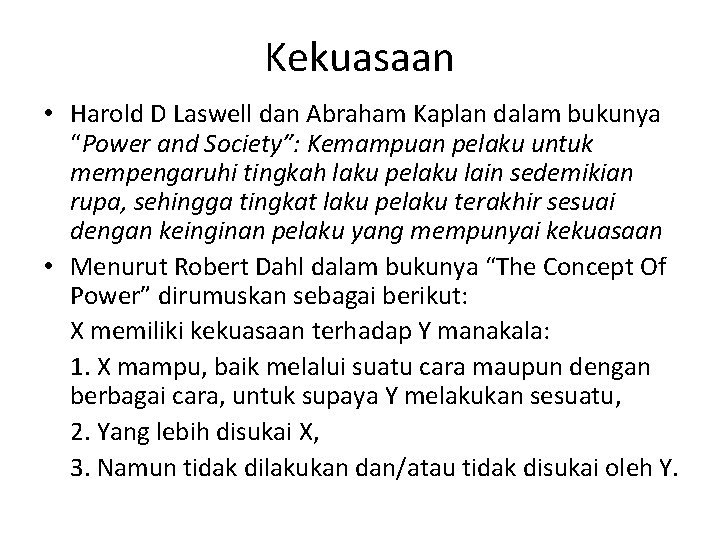 Kekuasaan

• Harold D Laswell dan Abraham Kaplan dalam bukunya "Power and Society": Kemampuan pelaku untuk mempengaruhi tingkah laku pelaku lain sedemikian rupa, sehingga tingkat laku pelaku terakhir sesuai dengan keinginan pelaku yang mempunyai kekuasaan

• Menurut Robert Dahl dalam bukunya "The Concept Of Power" dirumuskan sebagai berikut:

X memiliki kekuasaan terhadap Y manakala:

1. X mampu, baik melalui suatu cara maupun dengan berbagai cara, untuk supaya Y melakukan sesuatu,

2. Yang lebih disukai X,

3. Namun tidak dilakukan dan/atau tidak disukai oleh Y.